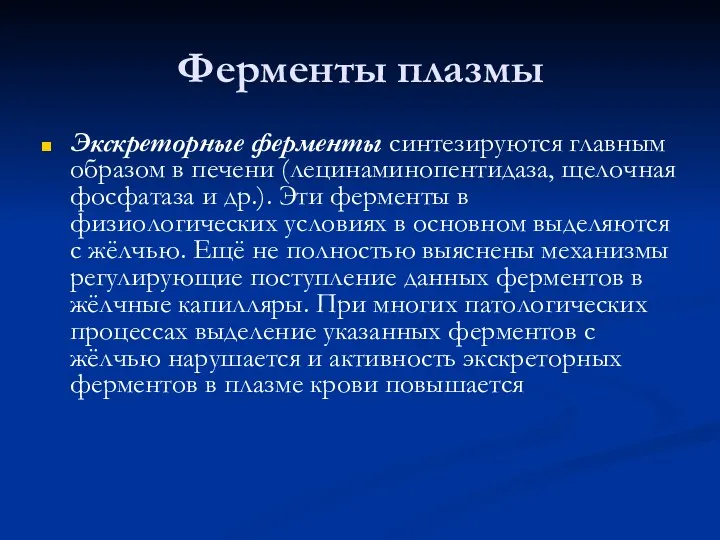 Ферменты плазмы

Экскреторные ферменты синтезируются главным образом в печени (лецинаминопентидаза, щелочная фосфатаза и др.). Эти ферменты в физиологических условиях в основном выделяются с жёлчью. Ещё не полностью выяснены механизмы регулирующие поступление данных ферментов в жёлчные капилляры. При многих патологических процессах выделение указанных ферментов с жёлчью нарушается и активность экскреторных ферментов в плазме крови повышается